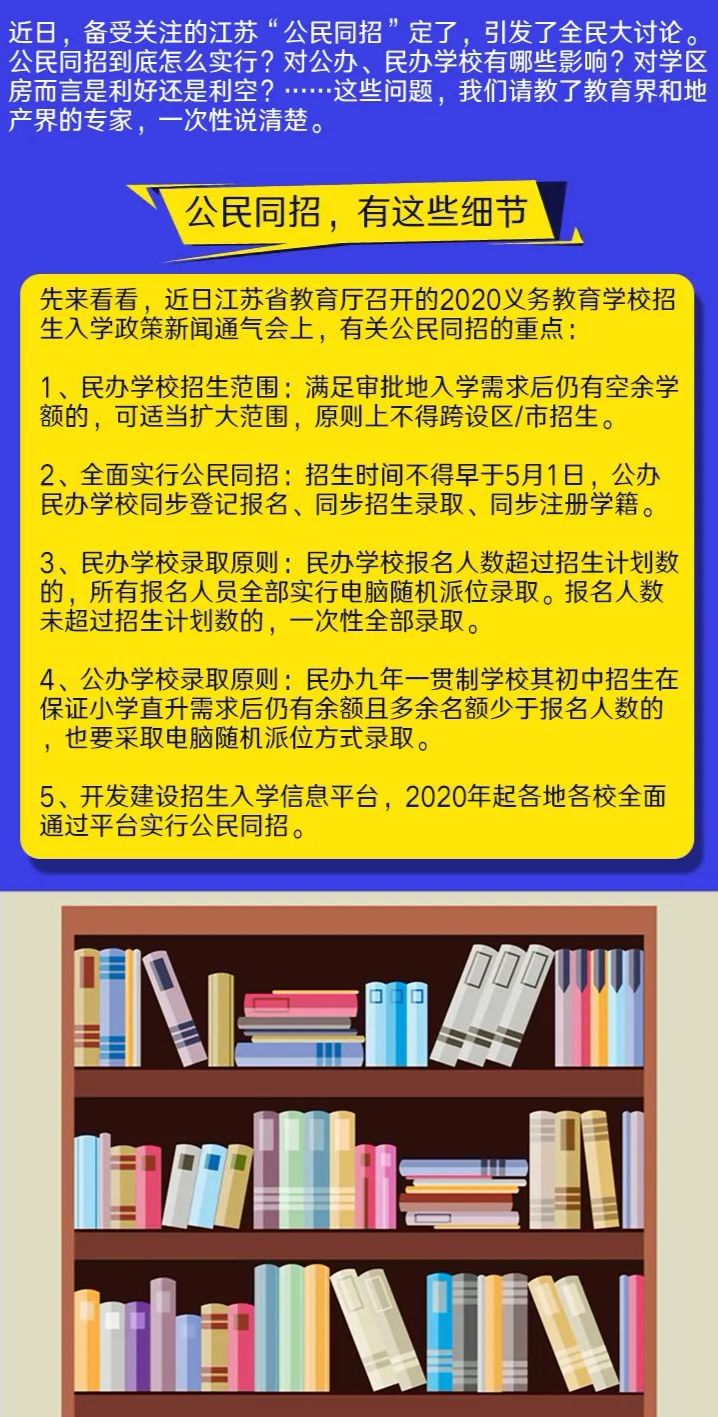 近日，备受关注的江苏“公民同招”定了，引发了全民大讨论。公民同招到底怎么实行？对公办、民办学校有哪些影响？对学区房而言是利好还是利空？……这些问题，我们请教了教育界和地产界的专家，一次性说清楚。

公民同招，有这些细节

先来看看，近日江苏省教育厅召开的2020义务教育学校招生入学政策新闻通气会上，有关公民同招的重点：

1、民办学校招生范围：满足审批地入学需求后仍有空余学额的，可适当扩大范围，原则上不得跨设区/市招生。

2、全面实行公民同招：招生时间不得早于5月1日，公办民办学校同步登记报名、同步招生录取、同步注册学籍。

3、民办学校录取原则：民办学校报名人数超过招生计划数的，所有报名人员全部实行电脑随机派位录取。报名人数未超过招生计划数的，一次性全部录取。

4、公办学校录取原则：民办九年一贯制学校其初中招生在保证小学直升需求后仍有余额且多余名额少于报名人数的，也要采取电脑随机派位方式录取。

5、开发建设招生入学信息平台，2020年起各地各校全面通过平台实行公民同招。